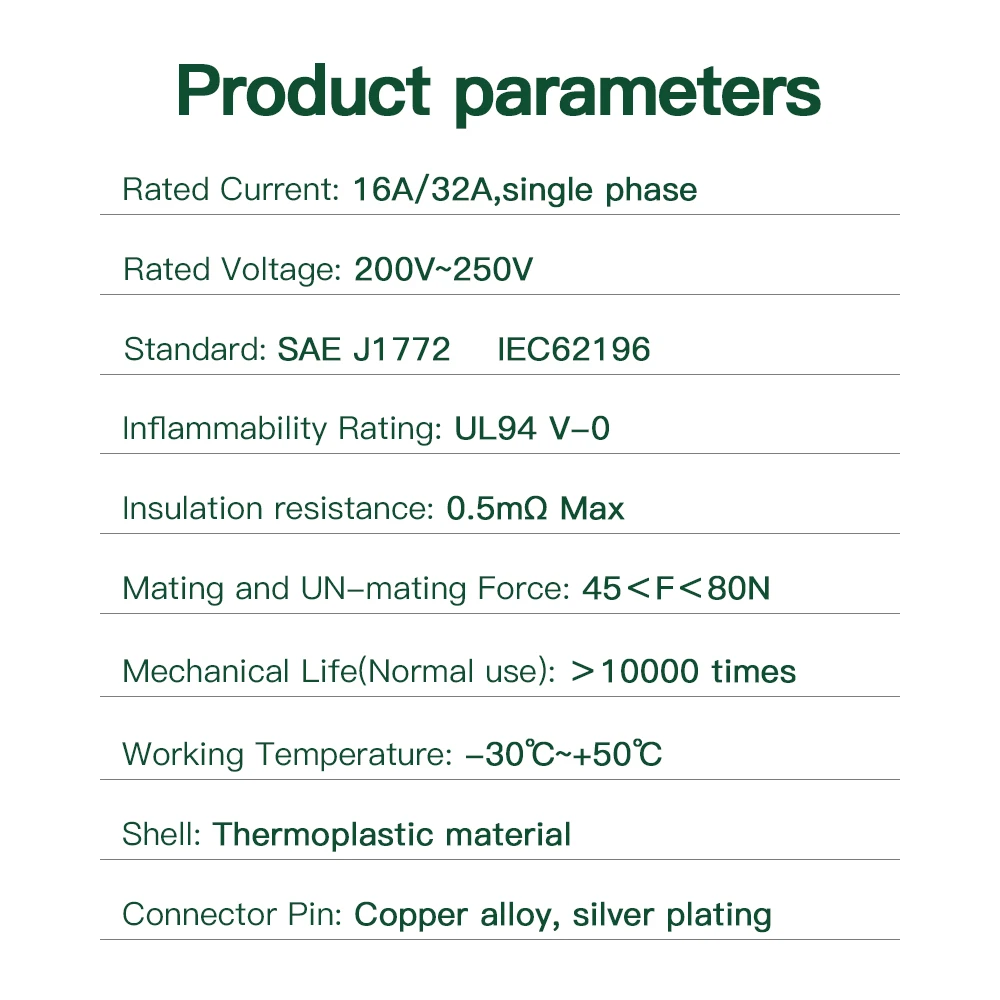 Product parameters

Rated Current: 16A/32A,single phase

Rated Voltage: 200V~250V

Standard: SAE J1772   IEC62196

Inflammability Rating: UL94 V-0

Insulation resistance: 0.5mΩ Max

Mating and UN-mating Force: 45＜F＜80N

Mechanical Life(Normal use): ＞10000 times

Working Temperature: -30℃~+50℃

Shell: Thermoplastic material

Connector Pin: Copper alloy, silver plating